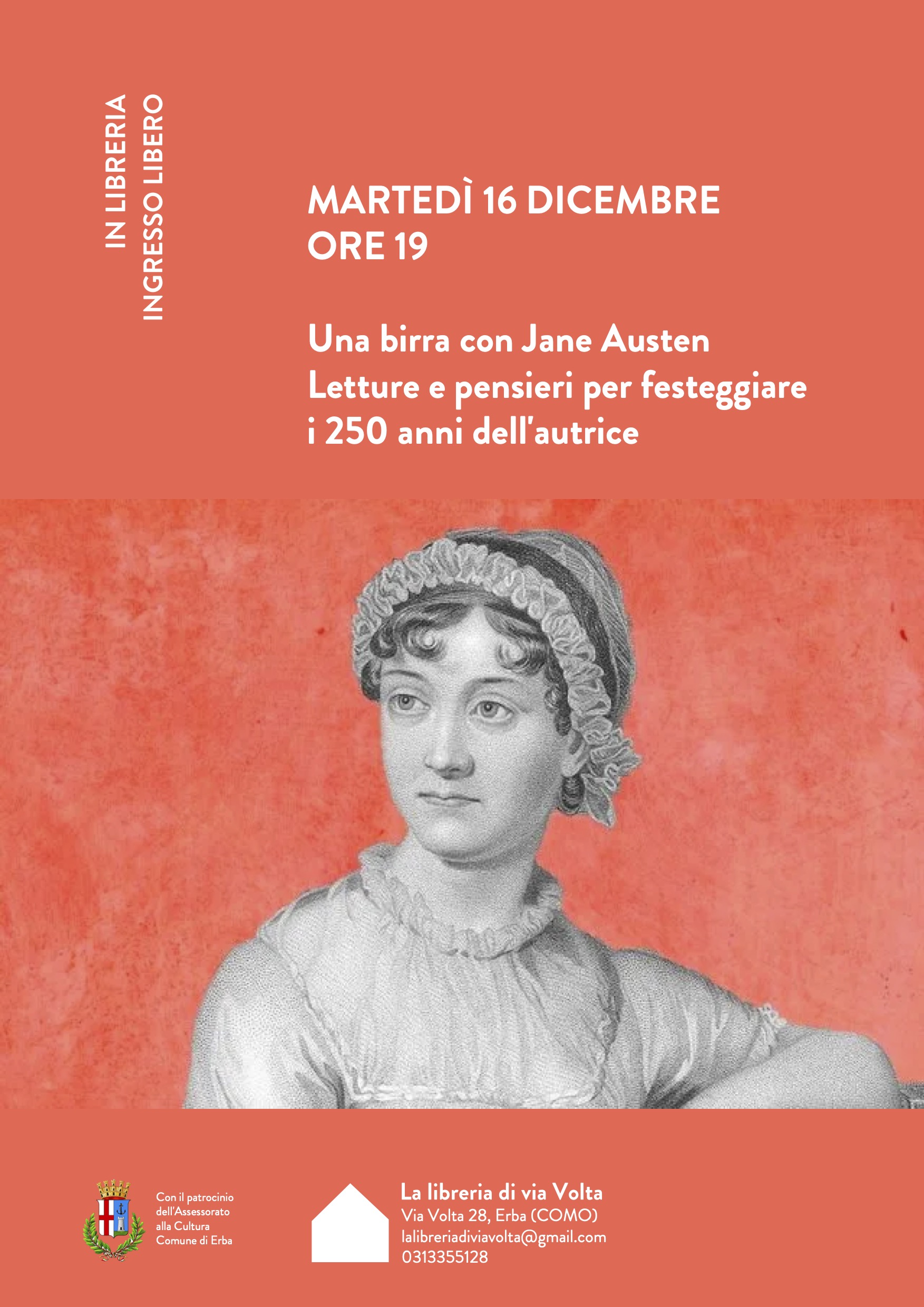 IN LIBRERIA
INGRESSO LIBERO

MARTEDÌ 16 DICEMBRE
ORE 19

Una birra con Jane Austen
Letture e pensieri per festeggiare
i 250 anni dell'autrice

Con il patrocinio
dell'Assessorato
alla Cultura
Comune di Erba

La libreria di via Volta
Via Volta 28, Erba (COMO)
lalibreriadiviavolta@gmail.com
0313355128